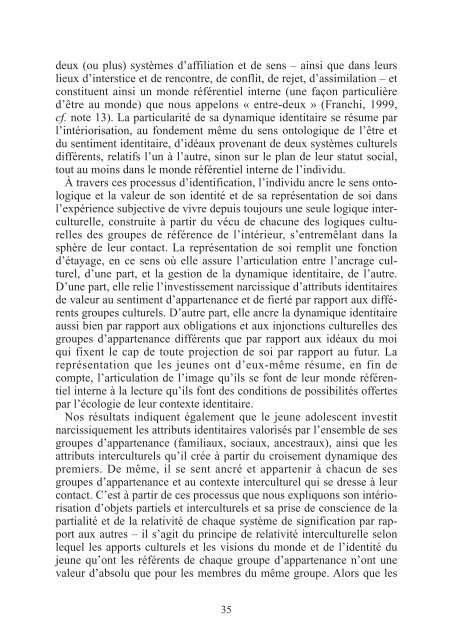 deux (ou plus) systèmes d'affiliation et de sens – ainsi que dans leurs lieux d'interstice et de rencontre, de conflit, de rejet, d'assimilation – et constituent ainsi un monde référentiel interne (une façon particulière d'être au monde) que nous appelons « entre-deux » (Franchi, 1999, cf. note 13). La particularité de sa dynamique identitaire se résume par l'intériorisation, au fondement même du sens ontologique de l'être et du sentiment identitaire, d'idéaux provenant de deux systèmes culturels différents, relatifs l'un à l'autre, sinon sur le plan de leur statut social, tout au moins dans le monde référentiel interne de l'individu.

À travers ces processus d'identification, l'individu ancre le sens ontologique et la valeur de son identité et de sa représentation de soi dans l'expérience subjective de vivre depuis toujours une seule logique interculturelle, construite à partir du vécu de chacune des logiques culturelles des groupes de référence de l'intérieur, s'entremêlant dans la sphère de leur contact. La représentation de soi remplit une fonction d'étayage, en ce sens où elle assure l'articulation entre l'ancrage culturel, d'une part, et la gestion de la dynamique identitaire, de l'autre. D'une part, elle relie l'investissement narcissique d'attributs identitaires de valeur au sentiment d'appartenance et de fierté par rapport aux différents groupes culturels. D'autre part, elle ancre la dynamique identitaire aussi bien par rapport aux obligations et aux injonctions culturelles des groupes d'appartenance différents que par rapport aux idéaux du moi qui fixent le cap de toute projection de soi par rapport au futur. La représentation que les jeunes ont d'eux-même résume, en fin de compte, l'articulation de l'image qu'ils se font de leur monde référentiel interne à la lecture qu'ils font des conditions de possibilités offertes par l'écologie de leur contexte identitaire.

Nos résultats indiquent également que le jeune adolescent investit narcissiquement les attributs identitaires valorisés par l'ensemble de ses groupes d'appartenance (familiaux, sociaux, ancestraux), ainsi que les attributs interculturels qu'il crée à partir du croisement dynamique des premiers. De même, il se sent ancré et appartenir à chacun de ses groupes d'appartenance et au contexte interculturel qui se dresse à leur contact. C'est à partir de ces processus que nous expliquons son intériorisation d'objets partiels et interculturels et sa prise de conscience de la partialité et de la relativité de chaque système de signification par rapport aux autres – il s'agit du principe de relativité interculturelle selon lequel les apports culturels et les visions du monde et de l'identité du jeune qu'ont les référents de chaque groupe d'appartenance n'ont une valeur d'absolu que pour les membres du même groupe. Alors que les

35